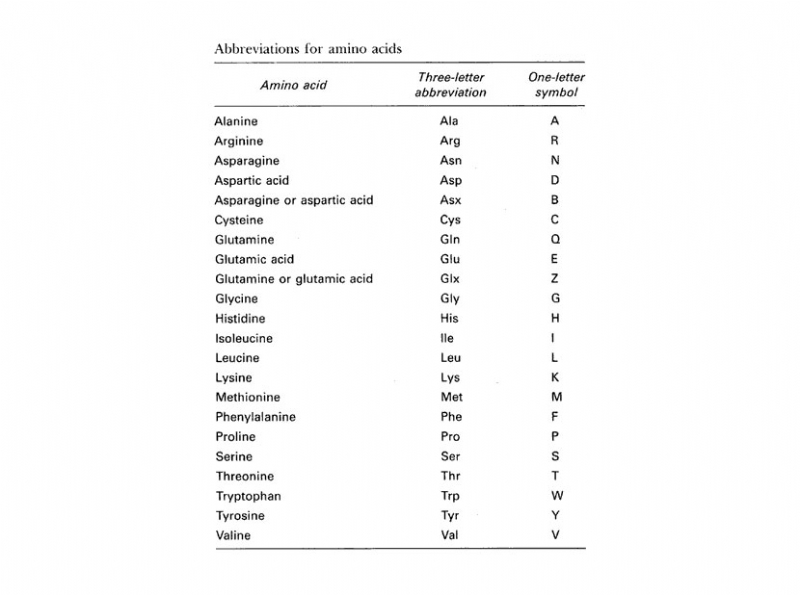 Abbreviations for amino acids

| Amino acid | Three-letter abbreviation | One-letter symbol |
|---|---|---|
| Alanine | Ala | A |
| Arginine | Arg | R |
| Asparagine | Asn | N |
| Aspartic acid | Asp | D |
| Asparagine or aspartic acid | Asx | B |
| Cysteine | Cys | C |
| Glutamine | Gln | Q |
| Glutamic acid | Glu | E |
| Glutamine or glutamic acid | Glx | Z |
| Glycine | Gly | G |
| Histidine | His | H |
| Isoleucine | Ile | I |
| Leucine | Leu | L |
| Lysine | Lys | K |
| Methionine | Met | M |
| Phenylalanine | Phe | F |
| Proline | Pro | P |
| Serine | Ser | S |
| Threonine | Thr | T |
| Tryptophan | Trp | W |
| Tyrosine | Tyr | Y |
| Valine | Val | V |